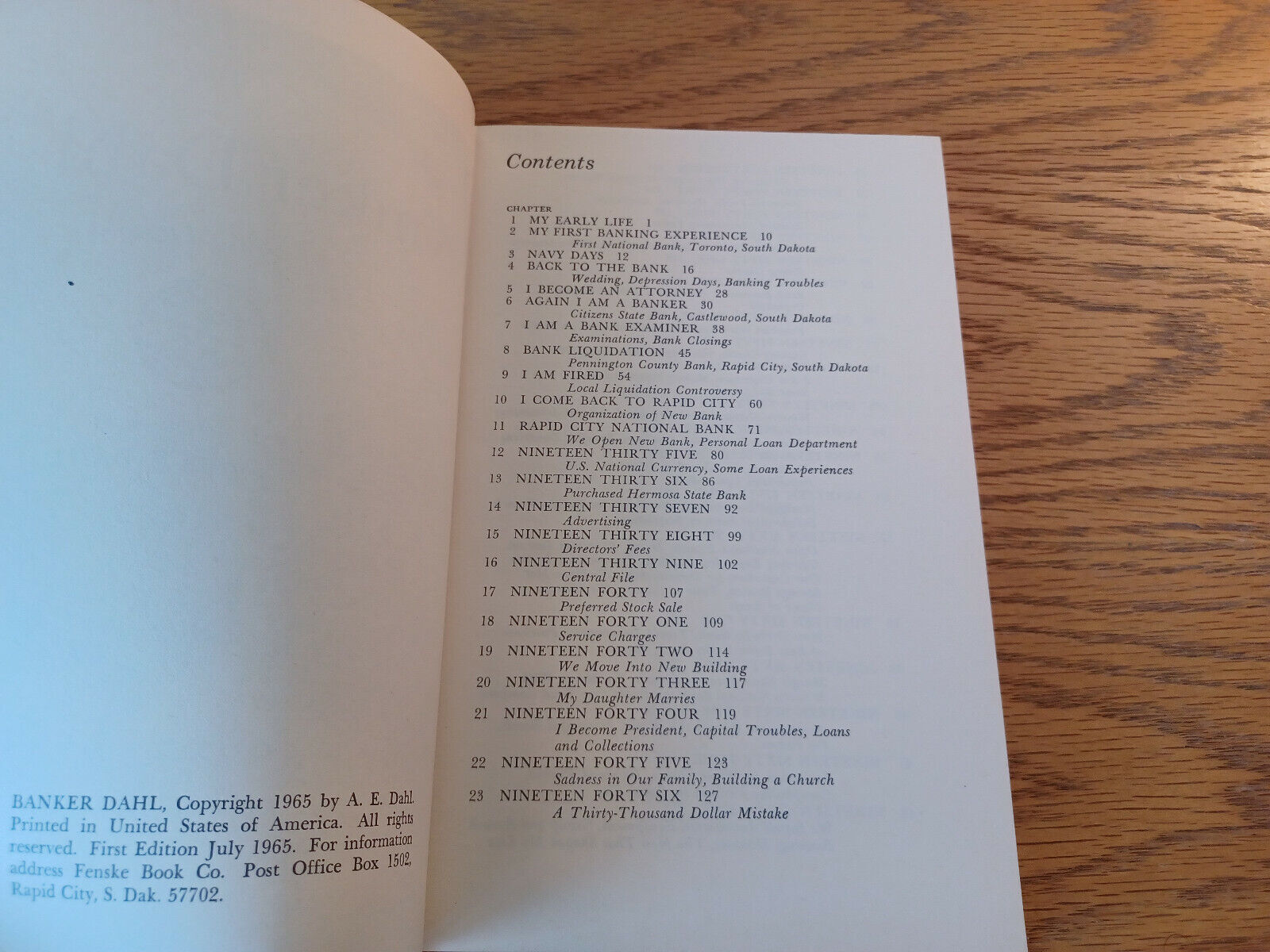 BANKER DAHL, Copyright 1965 by A. E. Dahl. Printed in United States of America. All rights reserved. First Edition July 1965. For information address Fenske Book Co. Post Office Box 1502, Rapid City, S. Dak. 57702.

Contents

CHAPTER
1 MY EARLY LIFE 1
2 MY FIRST BANKING EXPERIENCE 10
First National Bank, Toronto, South Dakota
3 NAVY DAYS 12
4 BACK TO THE BANK 16
Wedding, Depression Days, Banking Troubles
5 I BECOME AN ATTORNEY 28
6 AGAIN I AM A BANKER 30
Citizens State Bank, Castlewood, South Dakota
7 I AM A BANK EXAMINER 38
Examinations, Bank Closings
8 BANK LIQUIDATION 45
Pennington County Bank, Rapid City, South Dakota
9 I AM FIRED 54
Local Liquidation Controversy
10 I COME BACK TO RAPID CITY 60
Organization of New Bank
11 RAPID CITY NATIONAL BANK 71
We Open New Bank, Personal Loan Department
12 NINETEEN THIRTY FIVE 80
U.S. National Currency, Some Loan Experiences
13 NINETEEN THIRTY SIX 86
Purchased Hermosa State Bank
14 NINETEEN THIRTY SEVEN 92
Advertising
15 NINETEEN THIRTY EIGHT 99
Directors' Fees
16 NINETEEN THIRTY NINE 102
Central File
17 NINETEEN FORTY 107
Preferred Stock Sale
18 NINETEEN FORTY ONE 109
Service Charges
19 NINETEEN FORTY TWO 114
We Move Into New Building
20 NINETEEN FORTY THREE 117
My Daughter Marries
21 NINETEEN FORTY FOUR 119
I Become President, Capital Troubles, Loans and Collections
22 NINETEEN FORTY FIVE 123
Sadness in Our Family, Building a Church
23 NINETEEN FORTY SIX 127
A Thirty-Thousand Dollar Mistake